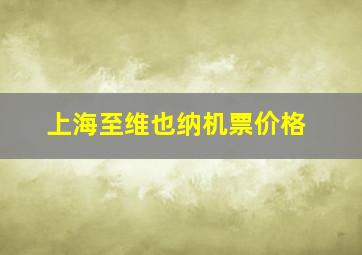 上海至维也纳机票价格